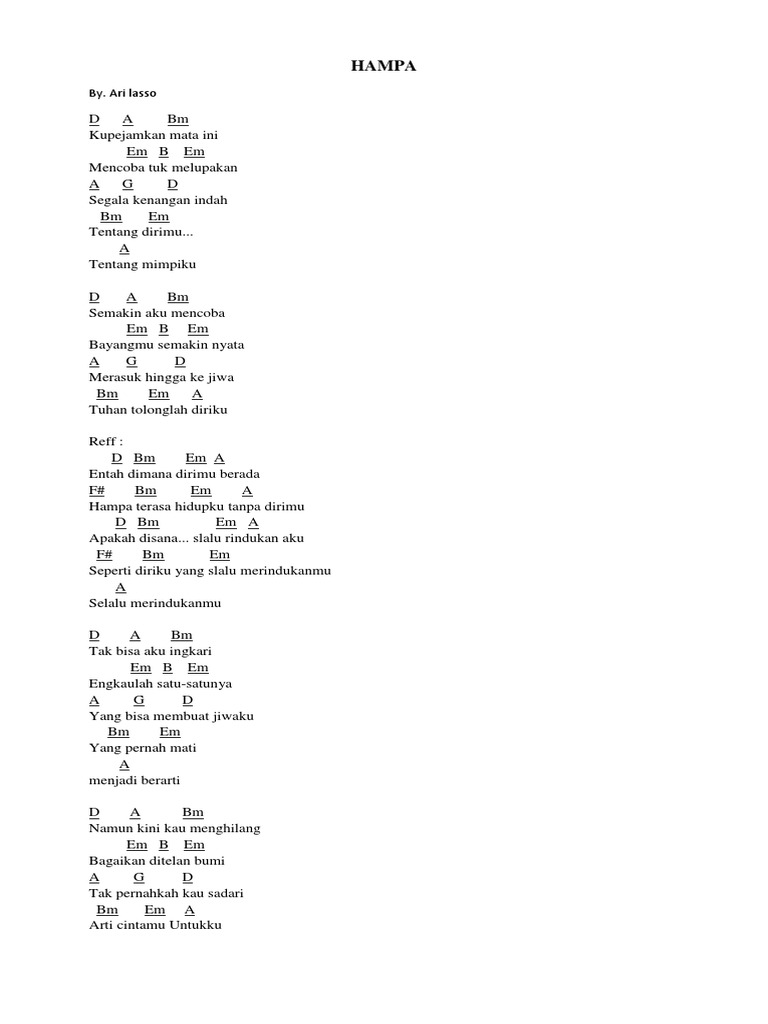 HAMPA

By. Ari lasso

D A Bm
Kupejamkan mata ini
Em B Em
Mencoba tuk melupakan
A G D
Segala kenangan indah
Bm Em
Tentang dirimu...
A
Tentang mimpiku

D A Bm
Semakin aku mencoba
Em B Em
Bayangmu semakin nyata
A G D
Merasuk hingga ke jiwa
Bm Em A
Tuhan tolonglah diriku

Reff :
D Bm Em A
Entah dimana dirimu berada
F# Bm Em A
Hampa terasa hidupku tanpa dirimu
D Bm Em A
Apakah disana... slalu rindukan aku
F# Bm Em
Seperti diriku yang slalu merindukanmu
A
Selalu merindukanmu

D A Bm
Tak bisa aku ingkari
Em B Em
Engkaulah satu-satunya
A G D
Yang bisa membuat jiwaku
Bm Em
Yang pernah mati
A
menjadi berarti

D A Bm
Namun kini kau menghilang
Em B Em
Bagaikan ditelan bumi
A G D
Tak pernahkah kau sadari
Bm Em A
Arti cintamu Untukku